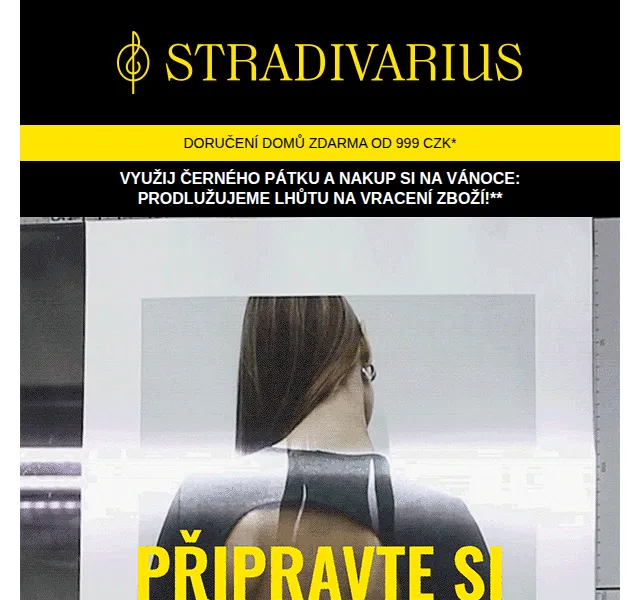 STRADIVARIUS

DORUČENÍ DOMŮ ZDARMA OD 999 CZK*

VYUŽIJ ČERNÉHO PÁTKU A NAKUP SI NA VÁNOCE: PRODLUŽUJEME LHŮTU NA VRACENÍ ZBOŽÍ!**

PŘIPRAVTE SI